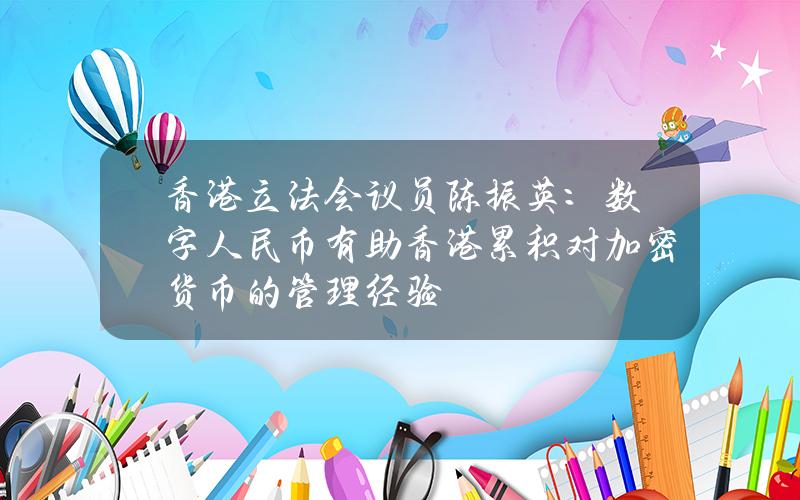 香港立法会议员陈振英：数字人民币有助香港累积对加密货币的管理经验